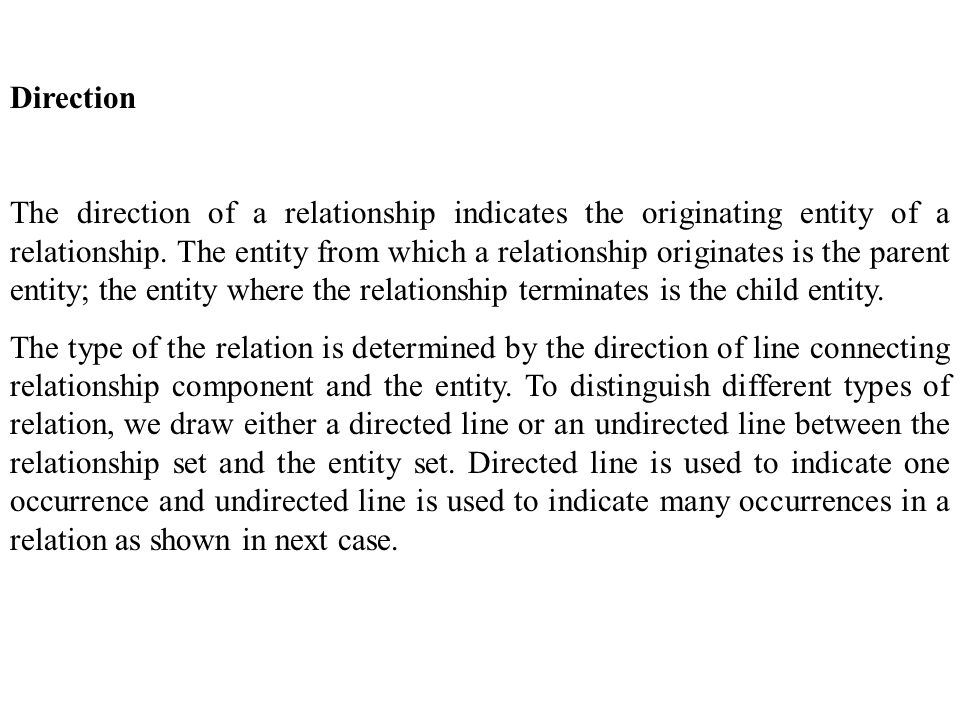 Direction

The direction of a relationship indicates the originating entity of a relationship. The entity from which a relationship originates is the parent entity; the entity where the relationship terminates is the child entity.

The type of the relation is determined by the direction of line connecting relationship component and the entity. To distinguish different types of relation, we draw either a directed line or an undirected line between the relationship set and the entity set. Directed line is used to indicate one occurrence and undirected line is used to indicate many occurrences in a relation as shown in next case.